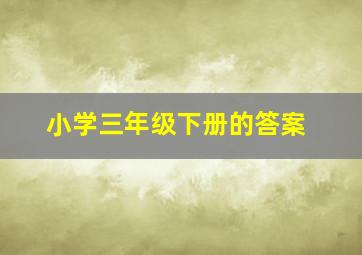 小学三年级下册的答案